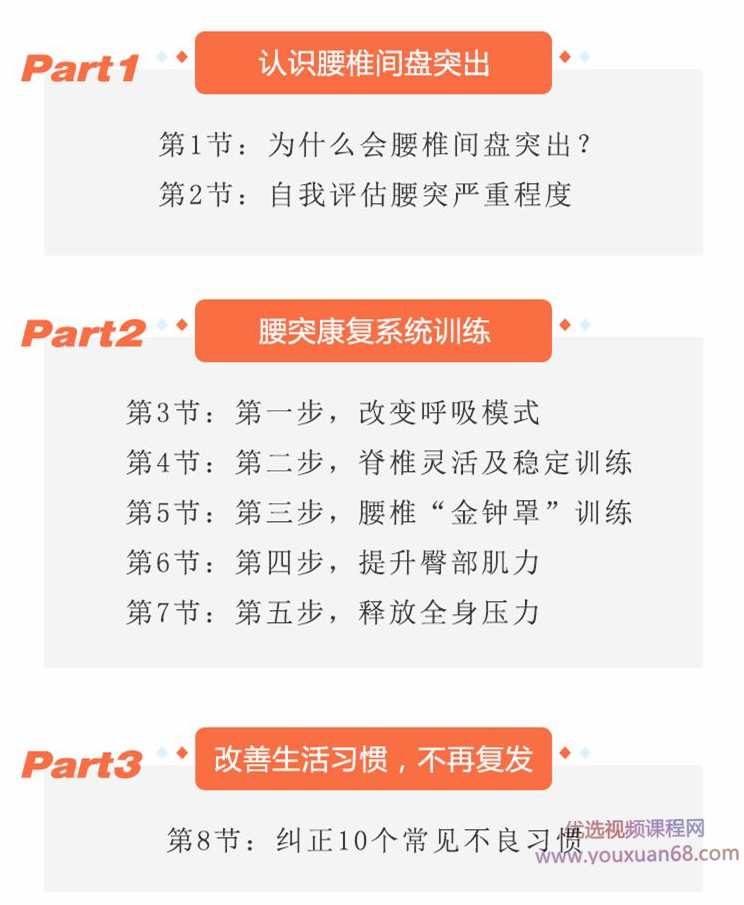 Part1 认识腰椎间盘突出

第1节：为什么会腰椎间盘突出？
第2节：自我评估腰突严重程度

Part2 腰突康复系统训练

第3节：第一步，改变呼吸模式
第4节：第二步，脊椎灵活及稳定训练
第5节：第三步，腰椎“金钟罩”训练
第6节：第四步，提升臀部肌力
第7节：第五步，释放全身压力

Part3 改善生活习惯，不再复发

第8节：纠正10个常见不良习惯

优选视频课程网
www.youxuan68.com